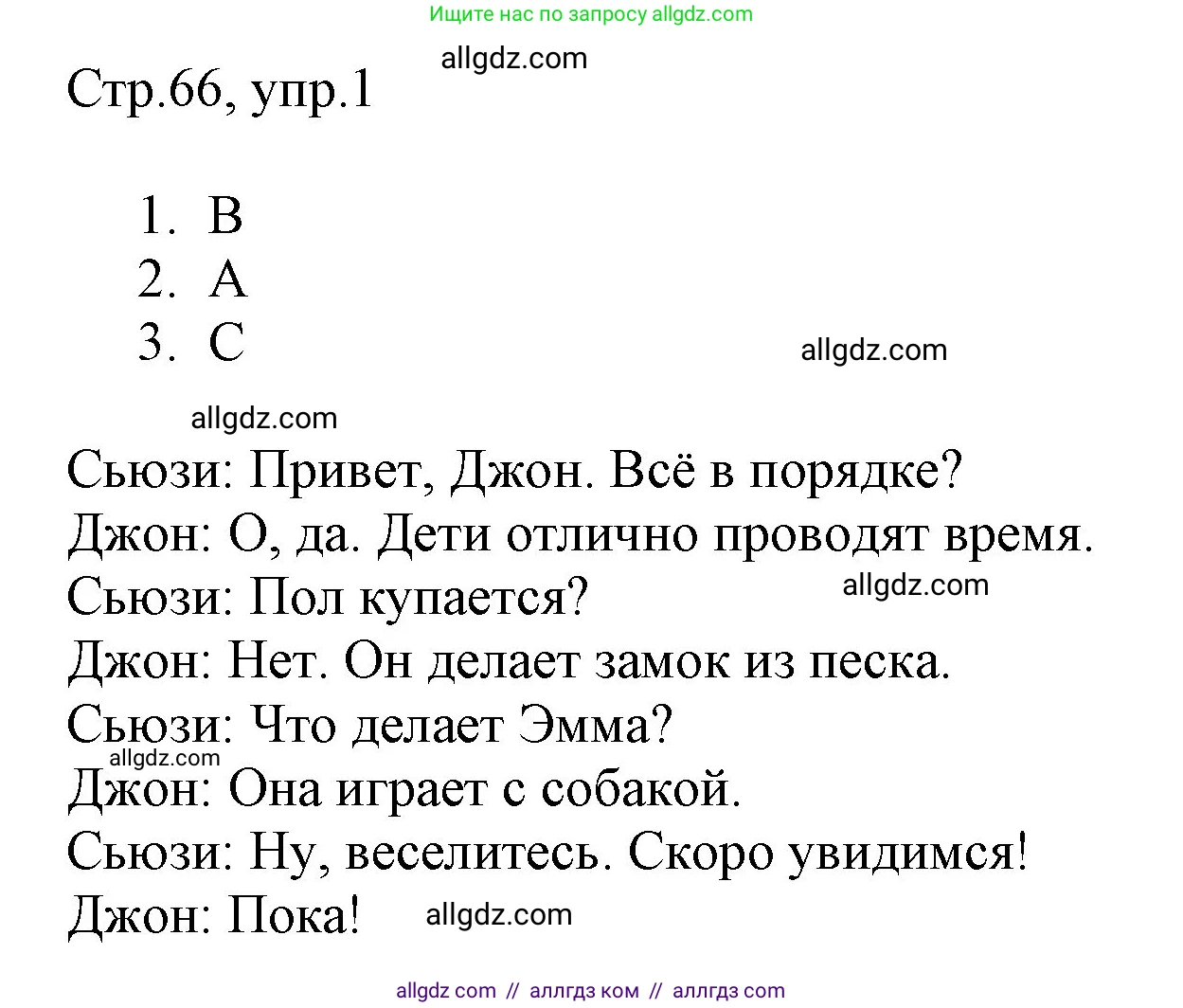 Ищите нас по запросу allgdz.com

allgdz.com

Стр.66, упр.1

1. B
2. A
3. C

allgdz.com

allgdz.com

Сьюзи: Привет, Джон. Всё в порядке?
Джон: О, да. Дети отлично проводят время.
Сьюзи: Пол купается?
allgdz.com
Джон: Нет. Он делает замок из песка.
Сьюзи: Что делает Эмма?
allgdz.com
Джон: Она играет с собакой.
Сьюзи: Ну, веселитесь. Скоро увидимся!
Джон: Пока!
allgdz.com

allgdz com // аллгдз ком // аллгдз com